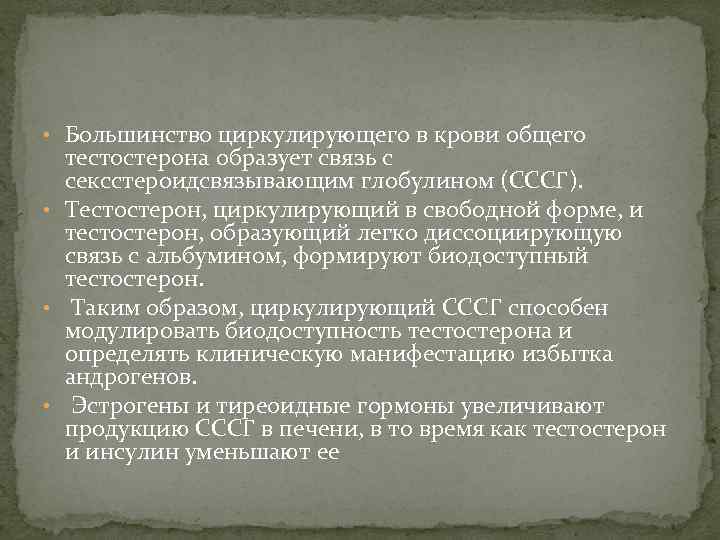 • Большинство циркулирующего в крови общего тестостерона образует связь с сексстероидсвязывающим глобулином (СССГ).

• Тестостерон, циркулирующий в свободной форме, и тестостерон, образующий легко диссоциирующую связь с альбумином, формируют биодоступный тестостерон.

• Таким образом, циркулирующий СССГ способен модулировать биодоступность тестостерона и определять клиническую манифестацию избытка андрогенов.

• Эстрогены и тиреоидные гормоны увеличивают продукцию СССГ в печени, в то время как тестостерон и инсулин уменьшают ее